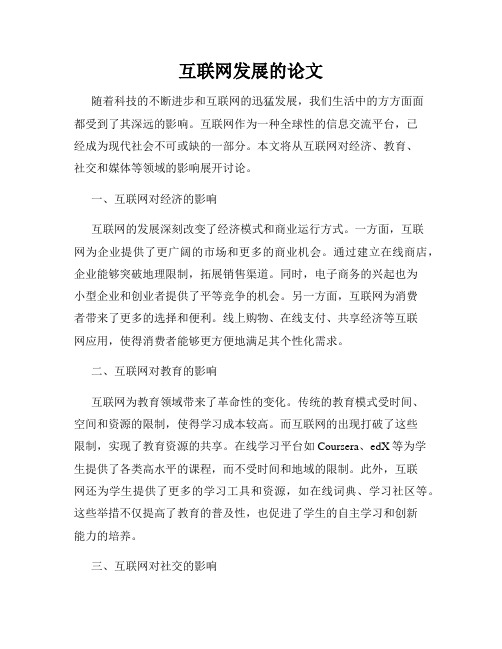 互联网发展的论文

随着科技的不断进步和互联网的迅猛发展，我们生活中的方方面面都受到了其深远的影响。互联网作为一种全球性的信息交流平台，已经成为现代社会不可或缺的一部分。本文将从互联网对经济、教育、社交和媒体等领域的影响展开讨论。

一、互联网对经济的影响

互联网的发展深刻改变了经济模式和商业运行方式。一方面，互联网为企业提供了更广阔的市场和更多的商业机会。通过建立在线商店，企业能够突破地理限制，拓展销售渠道。同时，电子商务的兴起也为小型企业和创业者提供了平等竞争的机会。另一方面，互联网为消费者带来了更多的选择和便利。线上购物、在线支付、共享经济等互联网应用，使得消费者能够更方便地满足其个性化需求。

二、互联网对教育的影响

互联网为教育领域带来了革命性的变化。传统的教育模式受时间、空间和资源的限制，使得学习成本较高。而互联网的出现打破了这些限制，实现了教育资源的共享。在线学习平台如 Coursera、edX 等为学生提供了各类高水平的课程，而不受时间和地域的限制。此外，互联网还为学生提供了更多的学习工具和资源，如在线词典、学习社区等。这些举措不仅提高了教育的普及性，也促进了学生的自主学习和创新能力的培养。

三、互联网对社交的影响